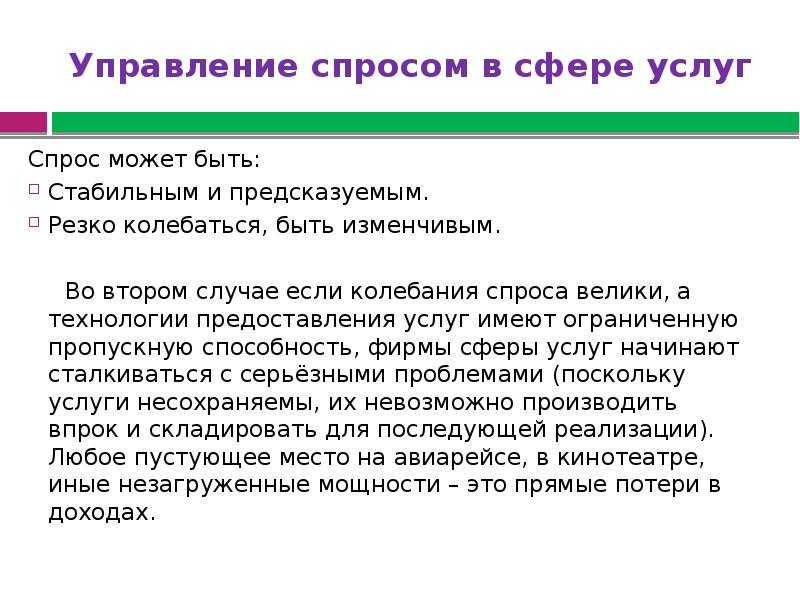 Управление спросом в сфере услуг

Спрос может быть:

Стабильным и предсказуемым.

Резко колебаться, быть изменчивым.

Во втором случае если колебания спроса велики, а технологии предоставления услуг имеют ограниченную пропускную способность, фирмы сферы услуг начинают сталкиваться с серьёзными проблемами (поскольку услуги несохраняемы, их невозможно производить впрок и складировать для последующей реализации). Любое пустующее место на авиарейсе, в кинотеатре, иные незагруженные мощности – это прямые потери в доходах.